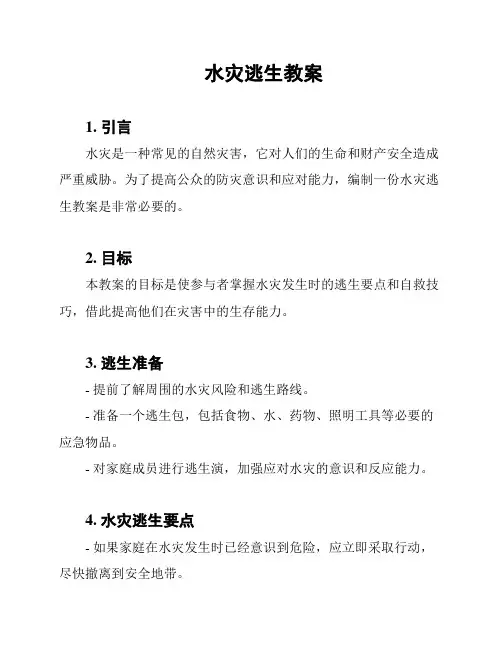 水灾逃生教案

1. 引言

水灾是一种常见的自然灾害，它对人们的生命和财产安全造成严重威胁。为了提高公众的防灾意识和应对能力，编制一份水灾逃生教案是非常必要的。

2. 目标

本教案的目标是使参与者掌握水灾发生时的逃生要点和自救技巧，借此提高他们在灾害中的生存能力。

3. 逃生准备

- 提前了解周围的水灾风险和逃生路线。

- 准备一个逃生包，包括食物、水、药物、照明工具等必要的应急物品。

- 对家庭成员进行逃生演，加强应对水灾的意识和反应能力。

4. 水灾逃生要点

- 如果家庭在水灾发生时已经意识到危险，应立即采取行动，尽快撤离到安全地带。